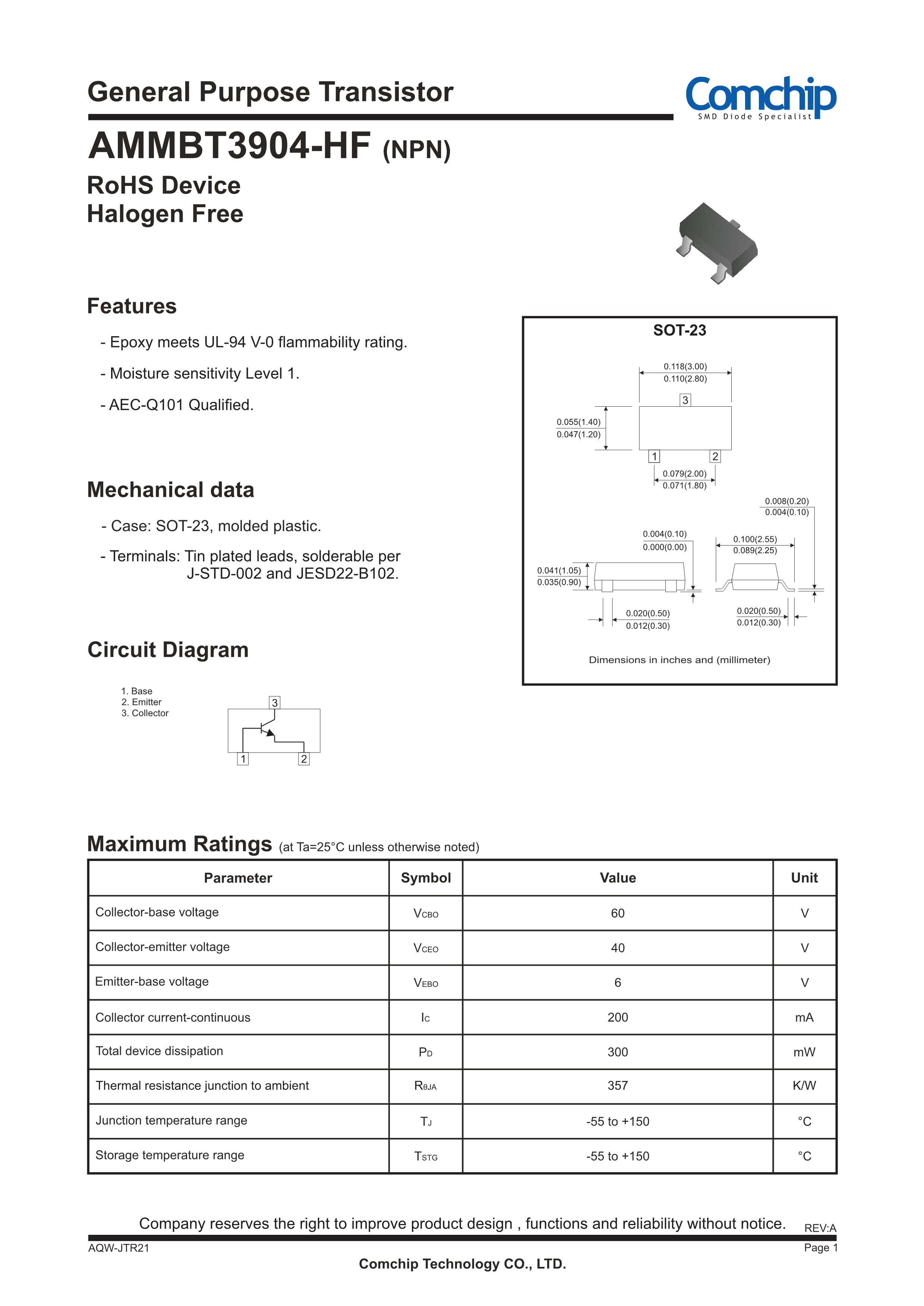 General Purpose Transistor

Comchip
SMD Diode Specialist

AMMBT3904-HF (NPN)

RoHS Device
Halogen Free

Features

- Epoxy meets UL-94 V-0 flammability rating.

- Moisture sensitivity Level 1.

- AEC-Q101 Qualified.

Mechanical data

- Case: SOT-23, molded plastic.

- Terminals: Tin plated leads, solderable per J-STD-002 and JESD22-B102.

Circuit Diagram

1. Base
2. Emitter
3. Collector

3
1
2

SOT-23

0.118(3.00)
0.110(2.80)
3
0.055(1.40)
0.047(1.20)
1
2
0.079(2.00)
0.071(1.80)
0.008(0.20)
0.004(0.10)
0.004(0.10)
0.000(0.00)
0.100(2.55)
0.089(2.25)
0.041(1.05)
0.035(0.90)
0.020(0.50)
0.012(0.30)
0.020(0.50)
0.012(0.30)

Dimensions in inches and (millimeter)

Maximum Ratings (at Ta=25°C unless otherwise noted)

| Parameter | Symbol | Value | Unit |
|---|---|---|---|
| Collector-base voltage | $V_{CBO}$ | 60 | V |
| Collector-emitter voltage | $V_{CEO}$ | 40 | V |
| Emitter-base voltage | $V_{EBO}$ | 6 | V |
| Collector current-continuous | $I_C$ | 200 | mA |
| Total device dissipation | $P_D$ | 300 | mW |
| Thermal resistance junction to ambient | $R_{\theta JA}$ | 357 | K/W |
| Junction temperature range | $T_J$ | -55 to +150 | °C |
| Storage temperature range | $T_{STG}$ | -55 to +150 | °C |

Company reserves the right to improve product design , functions and reliability without notice.
REV:A
AQW-JTR21
Page 1
Comchip Technology CO., LTD.